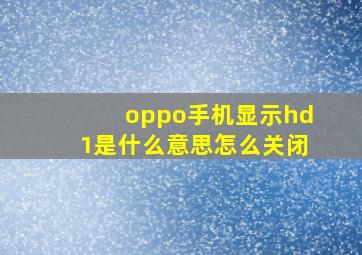 oppo手机显示hd1是什么意思怎么关闭